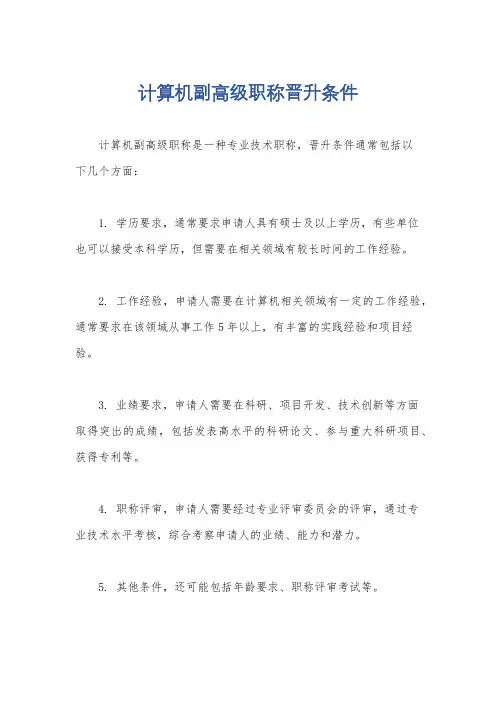 计算机副高级职称晋升条件

计算机副高级职称是一种专业技术职称，晋升条件通常包括以下几个方面：

1. 学历要求，通常要求申请人具有硕士及以上学历，有些单位也可以接受本科学历，但需要在相关领域有较长时间的工作经验。

2. 工作经验，申请人需要在计算机相关领域有一定的工作经验，通常要求在该领域从事工作5年以上，有丰富的实践经验和项目经验。

3. 业绩要求，申请人需要在科研、项目开发、技术创新等方面取得突出的成绩，包括发表高水平的科研论文、参与重大科研项目、获得专利等。

4. 职称评审，申请人需要经过专业评审委员会的评审，通过专业技术水平考核，综合考察申请人的业绩、能力和潜力。

5. 其他条件，还可能包括年龄要求、职称评审考试等。